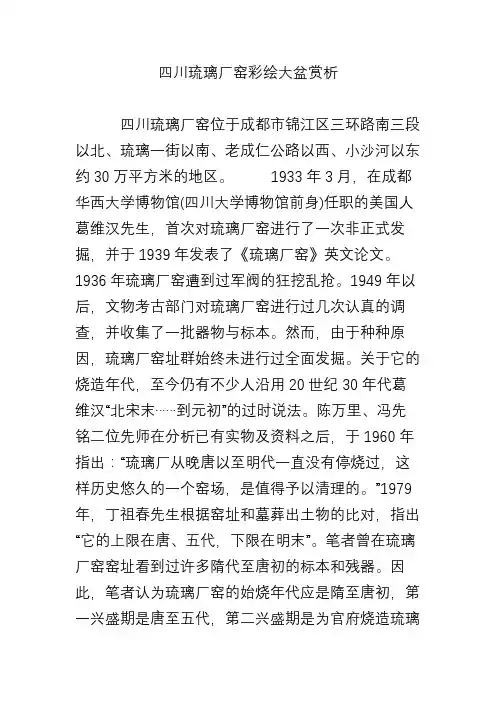 四川琉璃厂窑彩绘大盆赏析

四川琉璃厂窑位于成都市锦江区三环路南三段以北、琉璃一街以南、老成仁公路以西、小沙河以东约 30 万平方米的地区。 1933 年 3 月，在成都华西大学博物馆(四川大学博物馆前身)任职的美国人葛维汉先生，首次对琉璃厂窑进行了一次非正式发掘，并于 1939 年发表了《琉璃厂窑》英文论文。1936 年琉璃厂窑遭到过军阀的狂挖乱抢。1949 年以后，文物考古部门对琉璃厂窑进行过几次认真的调查，并收集了一批器物与标本。然而，由于种种原因，琉璃厂窑址群始终未进行过全面发掘。关于它的烧造年代，至今仍有不少人沿用 20 世纪 30 年代葛维汉“北宋末……到元初”的过时说法。陈万里、冯先铭二位先师在分析已有实物及资料之后，于 1960 年指出：“琉璃厂从晚唐以至明代一直没有停烧过，这样历史悠久的一个窑场，是值得予以清理的。”1979 年，丁祖春先生根据窑址和墓葬出土物的比对，指出“它的上限在唐、五代，下限在明末”。笔者曾在琉璃厂窑窑址看到过许多隋代至唐初的标本和残器。因此，笔者认为琉璃厂窑的始烧年代应是隋至唐初，第一兴盛期是唐至五代，第二兴盛期是为官府烧造琉璃